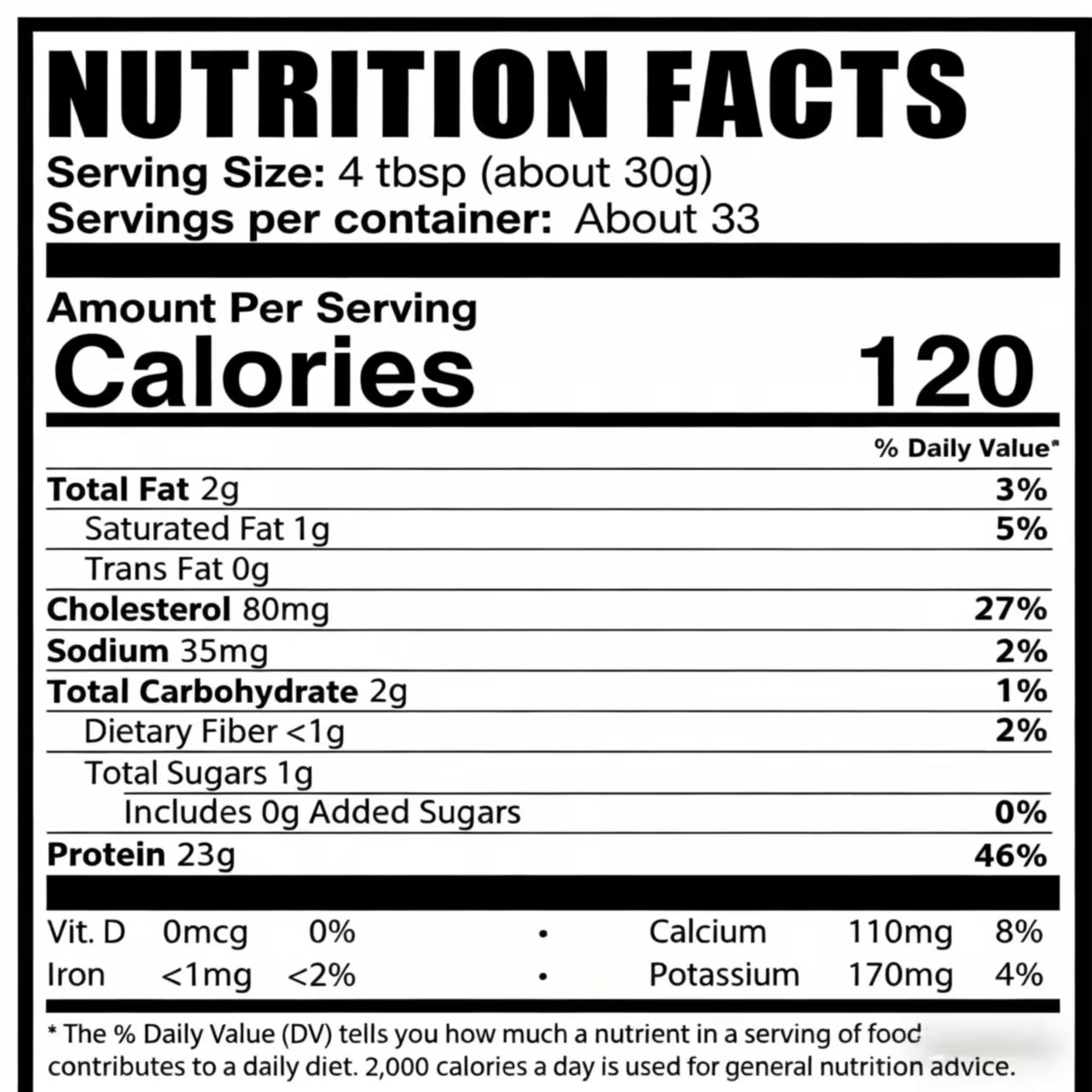 NUTRITION FACTS
Serving Size: 4 tbsp (about 30g)
Servings per container: About 33

Amount Per Serving
Calories 120

% Daily Value*

Total Fat 2g 3%
Saturated Fat 1g 5%
Trans Fat 0g
Cholesterol 80mg 27%
Sodium 35mg 2%
Total Carbohydrate 2g 1%
Dietary Fiber <1g 2%
Total Sugars 1g
Includes 0g Added Sugars 0%
Protein 23g 46%

Vit. D 0mcg 0% • Calcium 110mg 8%
Iron <1mg <2% • Potassium 170mg 4%

* The % Daily Value (DV) tells you how much a nutrient in a serving of food contributes to a daily diet. 2,000 calories a day is used for general nutrition advice.